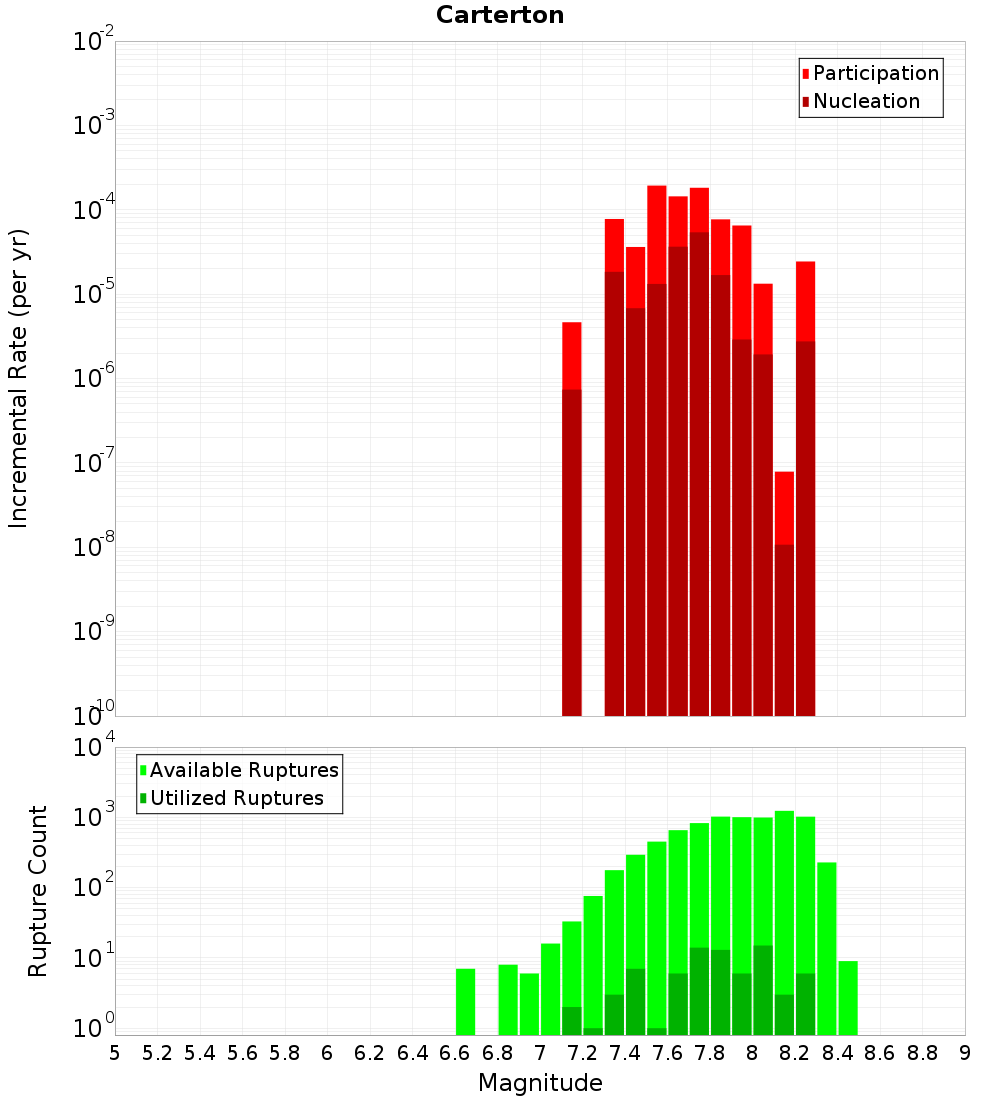 Carterton

Participation
Nucleation

$10^{-2}$
$10^{-3}$
$10^{-4}$
$10^{-5}$
$10^{-6}$
$10^{-7}$
$10^{-8}$
$10^{-9}$
$10^{-10}$

Incremental Rate (per yr)

Available Ruptures
Utilized Ruptures

$10^{4}$
$10^{3}$
$10^{2}$
$10^{1}$
$10^{0}$

Rupture Count

5 5.2 5.4 5.6 5.8 6 6.2 6.4 6.6 6.8 7 7.2 7.4 7.6 7.8 8 8.2 8.4 8.6 8.8 9

Magnitude